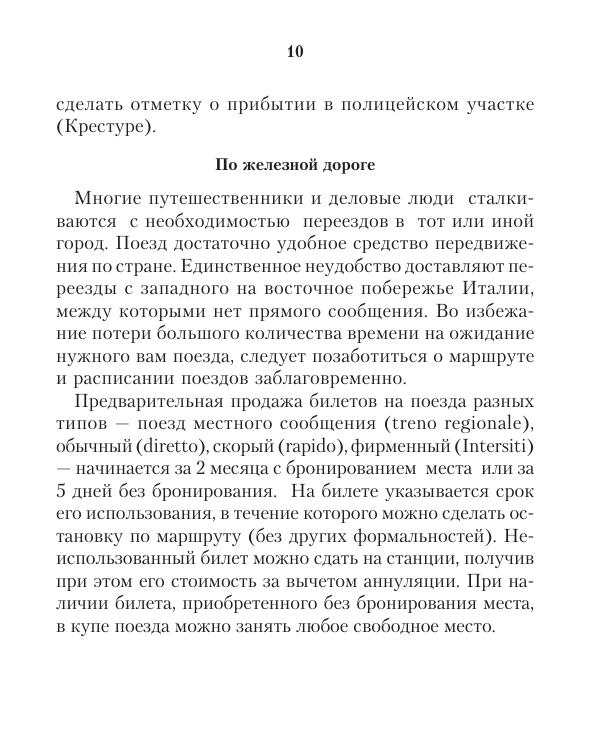 10

сделать отметку о прибытии в полицейском участке (Крестуре).

По железной дороге

Многие путешественники и деловые люди сталкиваются с необходимостью переездов в тот или иной город. Поезд достаточно удобное средство передвижения по стране. Единственное неудобство доставляют переезды с западного на восточное побережье Италии, между которыми нет прямого сообщения. Во избежание потери большого количества времени на ожидание нужного вам поезда, следует позаботиться о маршруте и расписании поездов заблаговременно.

Предварительная продажа билетов на поезда разных типов — поезд местного сообщения (treno regionale), обычный (diretto), скорый (rapido), фирменный (Intersiti) — начинается за 2 месяца с бронированием места или за 5 дней без бронирования. На билете указывается срок его использования, в течение которого можно сделать остановку по маршруту (без других формальностей). Неиспользованный билет можно сдать на станции, получив при этом его стоимость за вычетом аннуляции. При наличии билета, приобретенного без бронирования места, в купе поезда можно занять любое свободное место.